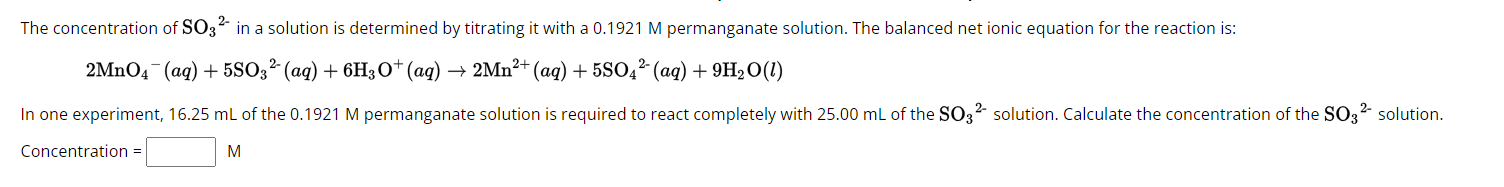 The concentration of $SO_3^{2-}$ in a solution is determined by titrating it with a 0.1921 M permanganate solution. The balanced net ionic equation for the reaction is:

$2MnO_4^-(aq) + 5SO_3^{2-}(aq) + 6H_3O^+(aq) \rightarrow 2Mn^{2+}(aq) + 5SO_4^{2-}(aq) + 9H_2O(l)$

In one experiment, 16.25 mL of the 0.1921 M permanganate solution is required to react completely with 25.00 mL of the $SO_3^{2-}$ solution. Calculate the concentration of the $SO_3^{2-}$ solution.

Concentration = M